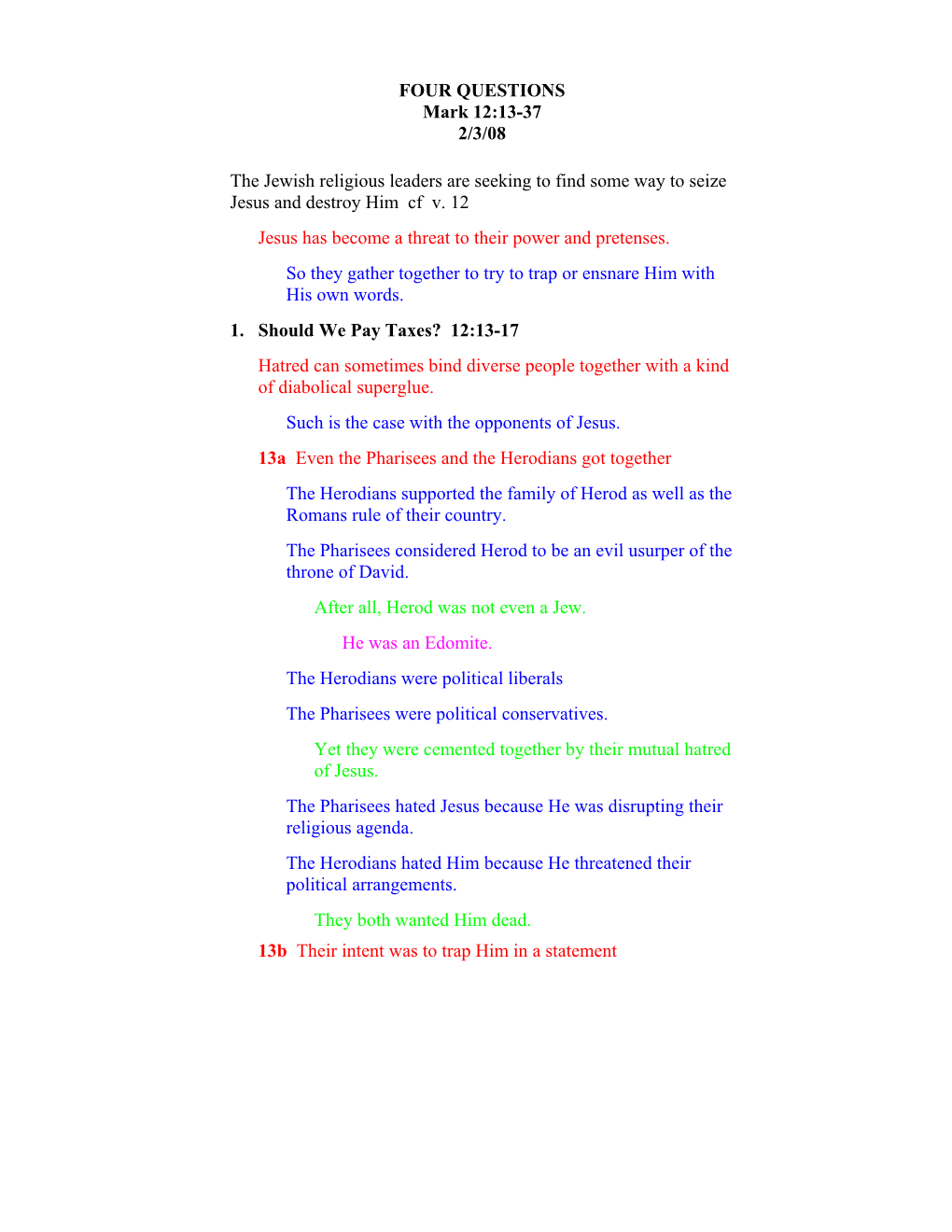 FOUR QUESTIONS
Mark 12:13-37
2/3/08

The Jewish religious leaders are seeking to find some way to seize Jesus and destroy Him cf v. 12

Jesus has become a threat to their power and pretenses.

So they gather together to try to trap or ensnare Him with His own words.

1. Should We Pay Taxes? 12:13-17

Hatred can sometimes bind diverse people together with a kind of diabolical superglue.

Such is the case with the opponents of Jesus.

13a Even the Pharisees and the Herodians got together

The Herodians supported the family of Herod as well as the Romans rule of their country.

The Pharisees considered Herod to be an evil usurper of the throne of David.

After all, Herod was not even a Jew.

He was an Edomite.

The Herodians were political liberals

The Pharisees were political conservatives.

Yet they were cemented together by their mutual hatred of Jesus.

The Pharisees hated Jesus because He was disrupting their religious agenda.

The Herodians hated Him because He threatened their political arrangements.

They both wanted Him dead.

13b Their intent was to trap Him in a statement